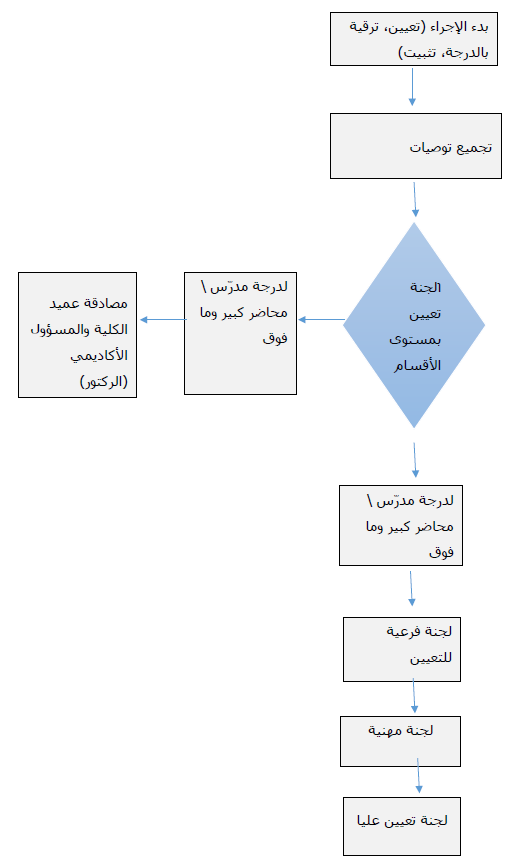 بدء الإجراء (تعيين، ترقية بالدرجة، تثبيت)

تجميع توصيات

الجنة تعيين بمستوى الأقسام

لدرجة مدرّس \ محاضر كبير وما فوق

مصادقة عميد الكلية والمسؤول الأكاديمي (الركتور)

لدرجة مدرّس \ محاضر كبير وما فوق

لجنة فرعية للتعيين

لجنة مهنية

لجنة تعيين عليا